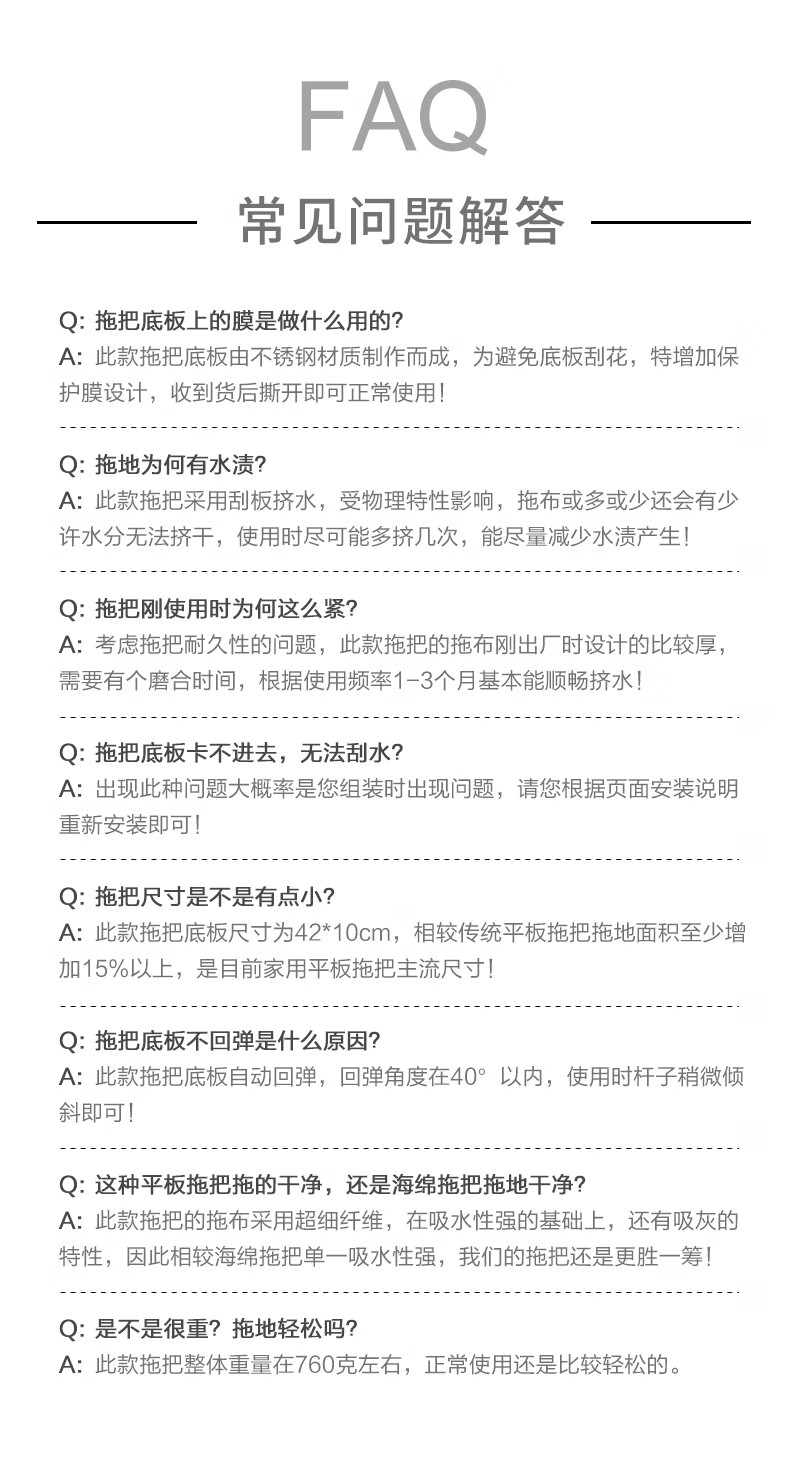 FAQ

常见问题解答

Q: 拖把底板上的膜是做什么用的?
A: 此款拖把底板由不锈钢材质制作而成，为避免底板刮花，特增加保护膜设计，收到货后撕开即可正常使用!

Q: 拖地为何有水渍?
A: 此款拖把采用刮板挤水，受物理特性影响，拖布或多或少还会有少许水分无法挤干，使用时尽可能多挤几次，能尽量减少水渍产生!

Q: 拖把刚使用时为何这么紧?
A: 考虑拖把耐久性的问题，此款拖把的拖布刚出厂时设计的比较厚，需要有个磨合时间，根据使用频率1-3个月基本能顺畅挤水!

Q: 拖把底板卡不进去，无法刮水?
A: 出现此种问题大概率是您组装时出现问题，请您根据页面安装说明重新安装即可!

Q: 拖把尺寸是不是有点小?
A: 此款拖把底板尺寸为42*10cm，相较传统平板拖把拖地面积至少增加15%以上，是目前家用平板拖把主流尺寸!

Q: 拖把底板不回弹是什么原因?
A: 此款拖把底板自动回弹，回弹角度在40° 以内，使用时杆子稍微倾斜即可!

Q: 这种平板拖把拖的干净，还是海绵拖把拖地干净?
A: 此款拖把的拖布采用超细纤维，在吸水性强的基础上，还有吸灰的特性，因此相较海绵拖把单一吸水性强，我们的拖把还是更胜一筹!

Q: 是不是很重? 拖地轻松吗?
A: 此款拖把整体重量在760克左右，正常使用还是比较轻松的。